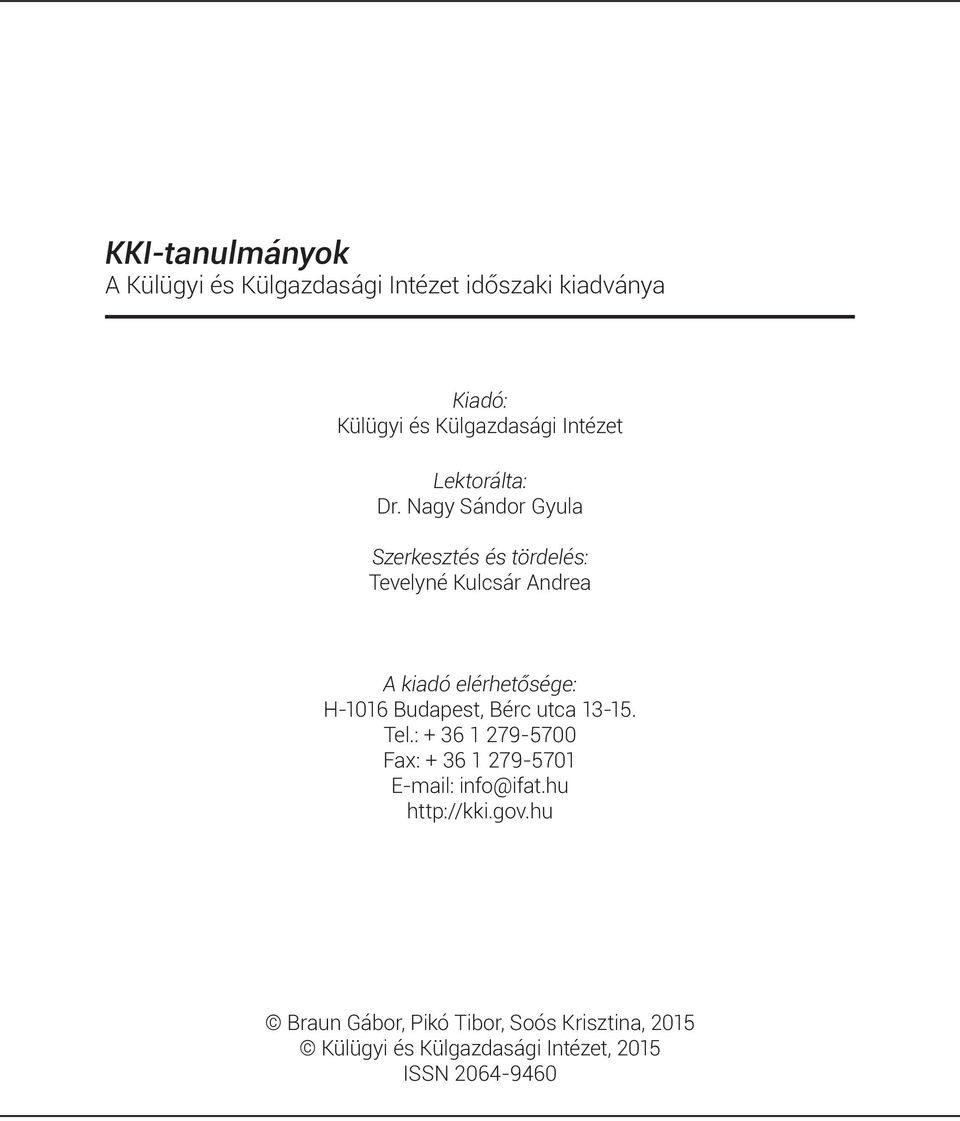 KKI-tanulmányok
A Külügyi és Külgazdasági Intézet időszaki kiadványa

Kiadó:
Külügyi és Külgazdasági Intézet

Lektorálta:
Dr. Nagy Sándor Gyula

Szerkesztés és tördelés:
Tevelyné Kulcsár Andrea

A kiadó elérhetősége:
H-1016 Budapest, Bérc utca 13-15.
Tel.: + 36 1 279-5700
Fax: + 36 1 279-5701
E-mail: info@ifat.hu
http://kki.gov.hu

© Braun Gábor, Pikó Tibor, Soós Krisztina, 2015
© Külügyi és Külgazdasági Intézet, 2015
ISSN 2064-9460